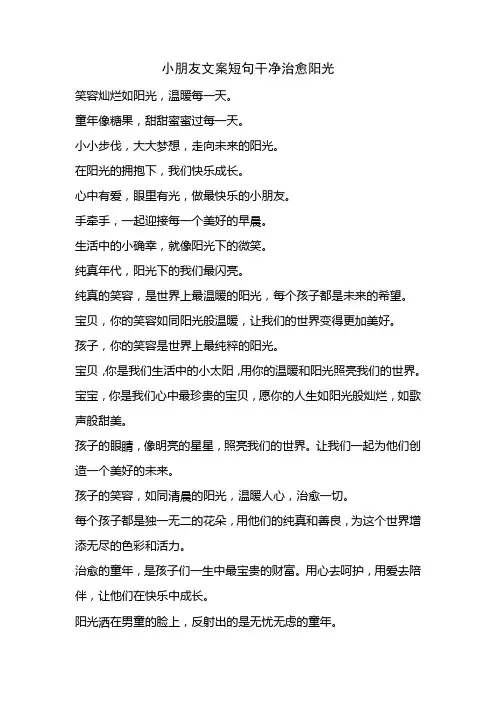 小朋友文案短句干净治愈阳光

笑容灿烂如阳光，温暖每一天。

童年像糖果，甜甜蜜蜜过每一天。

小小步伐，大大梦想，走向未来的阳光。

在阳光的拥抱下，我们快乐成长。

心中有爱，眼里有光，做最快乐的小朋友。

手牵手，一起迎接每一个美好的早晨。

生活中的小确幸，就像阳光下的微笑。

纯真年代，阳光下的我们最闪亮。

纯真的笑容，是世界上最温暖的阳光，每个孩子都是未来的希望。

宝贝，你的笑容如同阳光般温暖，让我们的世界变得更加美好。

孩子，你的笑容是世界上最纯粹的阳光。

宝贝，你是我们生活中的小太阳，用你的温暖和阳光照亮我们的世界。

宝宝，你是我们心中最珍贵的宝贝，愿你的人生如阳光般灿烂，如歌声般甜美。

孩子的眼睛，像明亮的星星，照亮我们的世界。让我们一起为他们创造一个美好的未来。

孩子的笑容，如同清晨的阳光，温暖人心，治愈一切。

每个孩子都是独一无二的花朵，用他们的纯真和善良，为这个世界增添无尽的色彩和活力。

治愈的童年，是孩子们一生中最宝贵的财富。用心去呵护，用爱去陪伴，让他们在快乐中成长。

阳光洒在男童的脸上，反射出的是无忧无虑的童年。